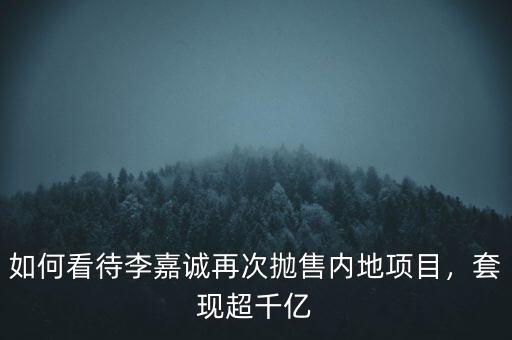 如何看待李嘉诚再次抛售内地项目，套现超千亿